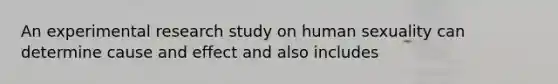 An experimental research study on human sexuality can determine cause and effect and also includes